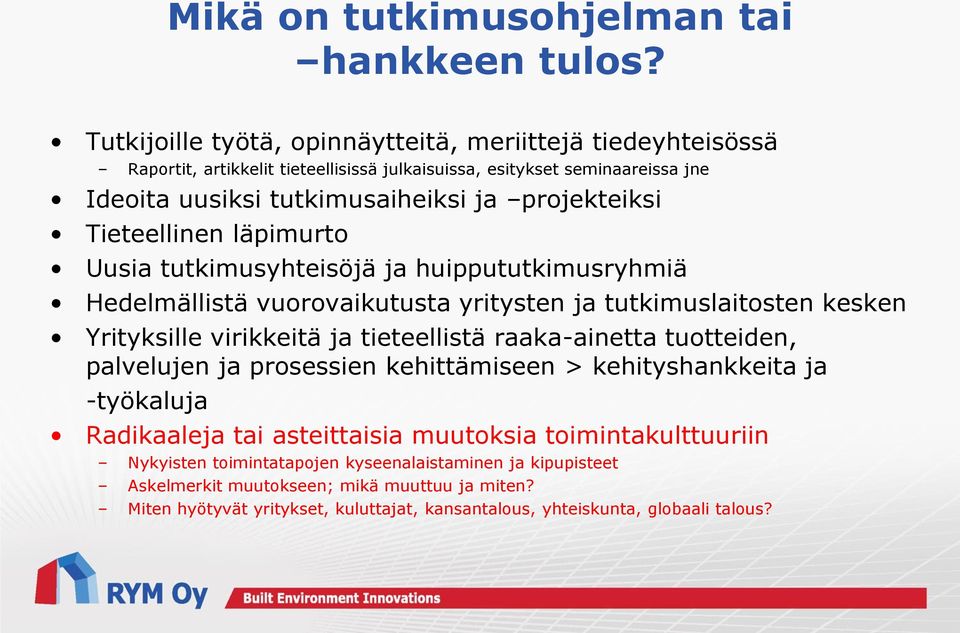 Mikä on tutkimusohjelman tai –hankkeen tulos?

• Tutkijoille työtä, opinnäytteitä, meriittejä tiedeyhteisössä
– Raportit, artikkelit tieteellisissä julkaisuissa, esitykset seminaareissa jne
• Ideoita uusiksi tutkimusaiheiksi ja –projekteiksi
• Tieteellinen läpimurto
• Uusia tutkimusyhteisöjä ja huippututkimusryhmiä
• Hedelmällistä vuorovaikutusta yritysten ja tutkimuslaitosten kesken
• Yrityksille virikkeitä ja tieteellistä raaka-ainetta tuotteiden, palvelujen ja prosessien kehittämiseen > kehityshankkeita ja -työkaluja
• Radikaaleja tai asteittaisia muutoksia toimintakulttuuriin
– Nykyisten toimintatapojen kyseenalaistaminen ja kipupisteet
– Askelmerkit muutokseen; mikä muuttuu ja miten?
– Miten hyötyvät yritykset, kuluttajat, kansantalous, yhteiskunta, globaali talous?

RYM Oy
Built Environment Innovations